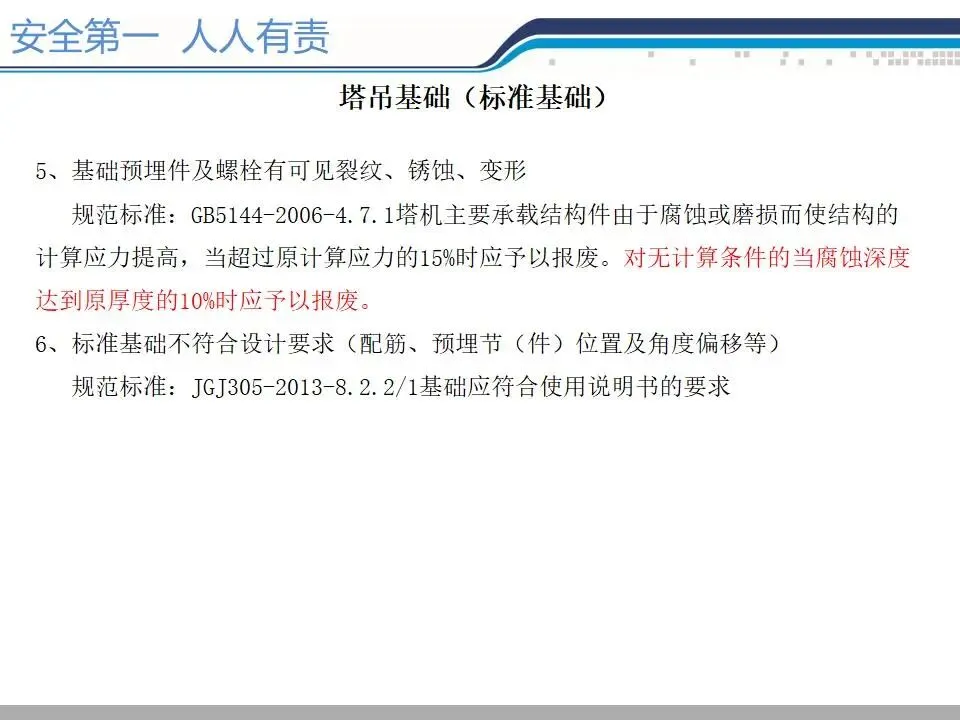 安全第一 人人有责

塔吊基础（标准基础）

5、基础预埋件及螺栓有可见裂纹、锈蚀、变形

规范标准：GB5144-2006-4.7.1塔机主要承载结构件由于腐蚀或磨损而使结构的计算应力提高，当超过原计算应力的15%时应予以报废。对无计算条件的当腐蚀深度达到原厚度的10%时应予以报废。

6、标准基础不符合设计要求（配筋、预埋节（件）位置及角度偏移等）

规范标准：JGJ305-2013-8.2.2/1基础应符合使用说明书的要求